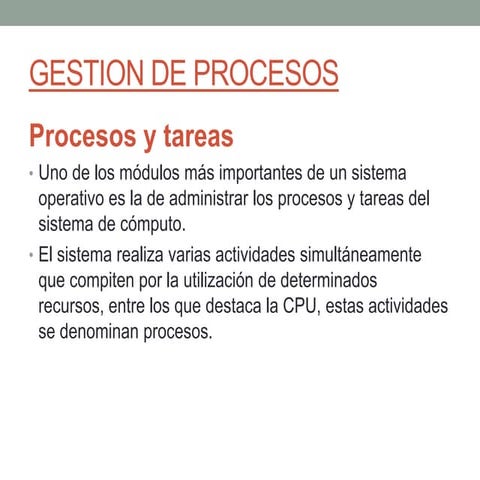 GESTION DE PROCESOS

Procesos y tareas

• Uno de los módulos más importantes de un sistema operativo es la de administrar los procesos y tareas del sistema de cómputo.

• El sistema realiza varias actividades simultáneamente que compiten por la utilización de determinados recursos, entre los que destaca la CPU, estas actividades se denominan procesos.